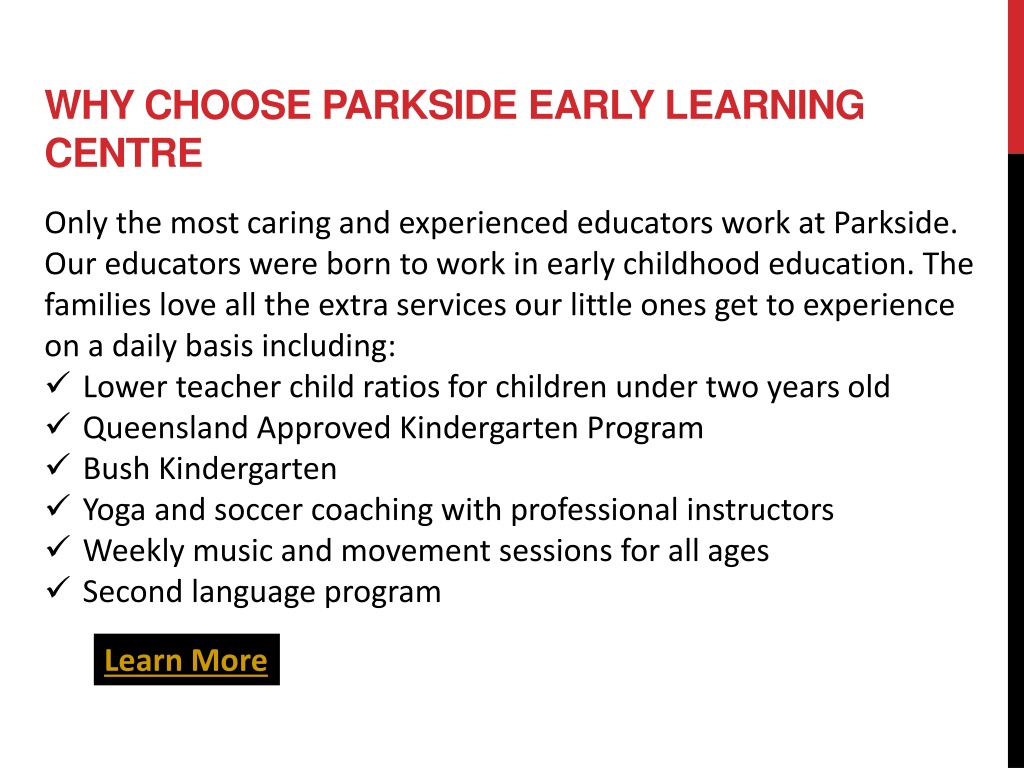 WHY CHOOSE PARKSIDE EARLY LEARNING CENTRE

Only the most caring and experienced educators work at Parkside. Our educators were born to work in early childhood education. The families love all the extra services our little ones get to experience on a daily basis including:
✓ Lower teacher child ratios for children under two years old
✓ Queensland Approved Kindergarten Program
✓ Bush Kindergarten
✓ Yoga and soccer coaching with professional instructors
✓ Weekly music and movement sessions for all ages
✓ Second language program

Learn More